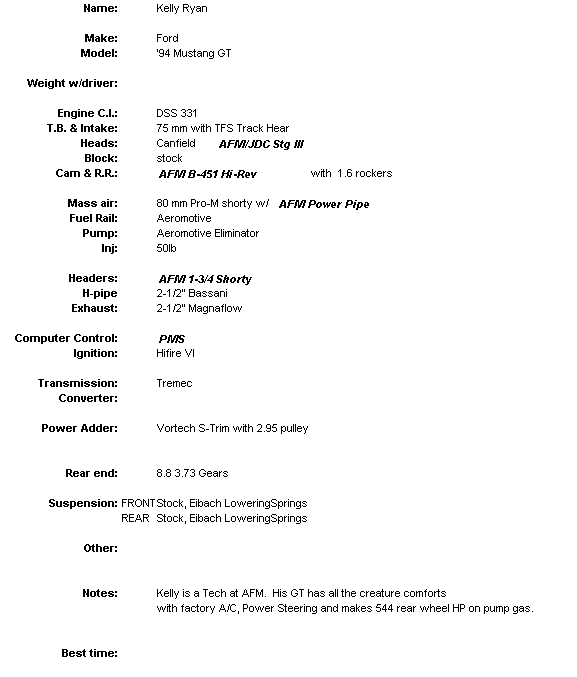 Name: Kelly Ryan

Make: Ford
Model: '94 Mustang GT

Weight w/driver:

Engine C.I.: DSS 331
T.B. & Intake: 75 mm with TFS Track Hear
Heads: Canfield AFM/JDC Stg III
Block: stock
Cam & R.R.: AFM B-451 Hi-Rev with 1.6 rockers

Mass air: 80 mm Pro-M shorty w/ AFM Power Pipe
Fuel Rail: Aeromotive
Pump: Aeromotive Eliminator
Inj: 50lb

Headers: AFM 1-3/4 Shorty
H-pipe 2-1/2" Bassani
Exhaust: 2-1/2" Magnaflow

Computer Control: PMS
Ignition: Hifire VI

Transmission: Tremec
Converter:

Power Adder: Vortech S-Trim with 2.95 pulley

Rear end: 8.8 3.73 Gears

Suspension: FRONT Stock, Eibach LoweringSprings
REAR Stock, Eibach LoweringSprings

Other:

Notes: Kelly is a Tech at AFM. His GT has all the creature comforts with factory A/C, Power Steering and makes 544 rear wheel HP on pump gas.

Best time: